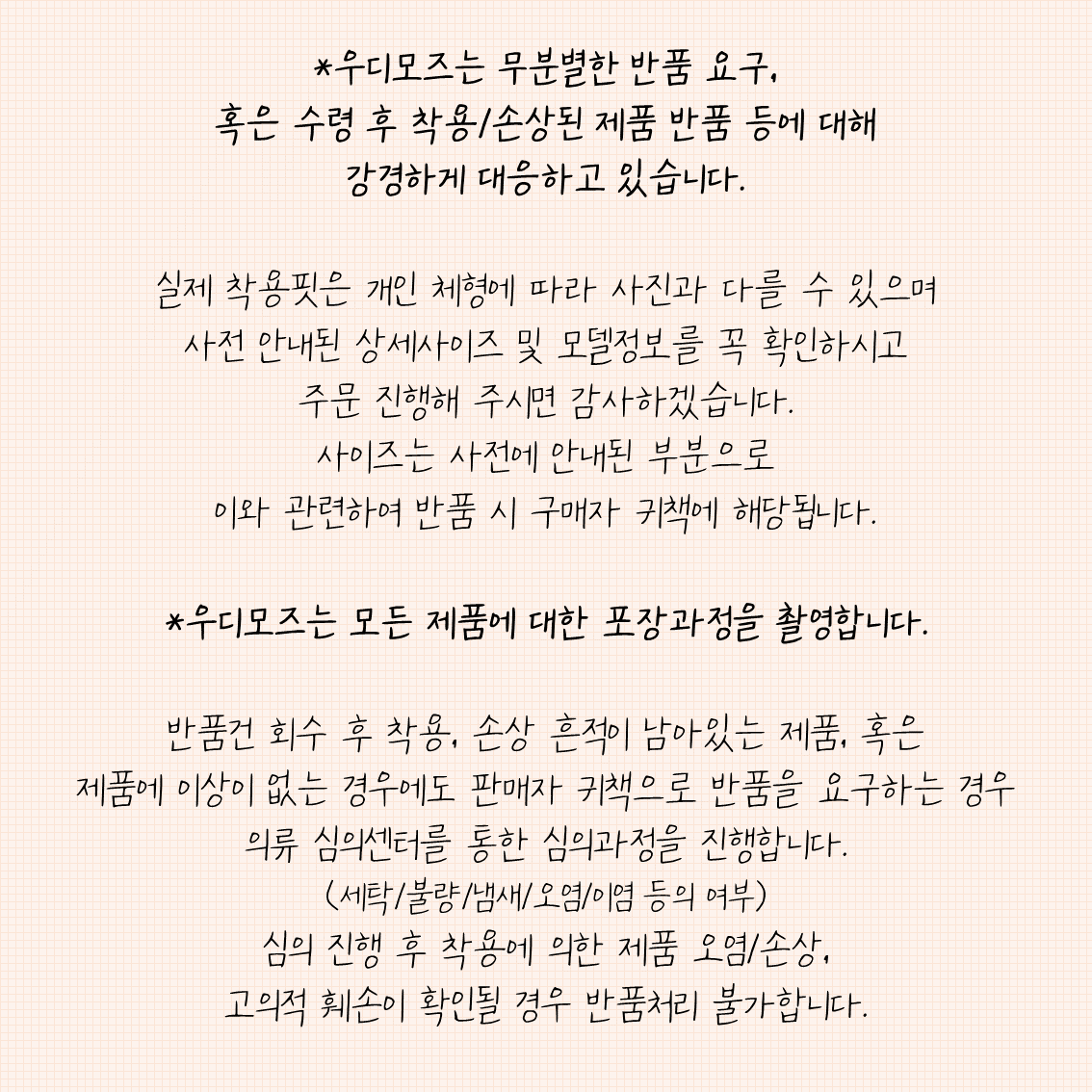 *우디모즈는 무분별한 반품 요구,
혹은 수령 후 착용/손상된 제품 반품 등에 대해
강경하게 대응하고 있습니다.

실제 착용핏은 개인 체형에 따라 사진과 다를 수 있으며
사전 안내된 상세사이즈 및 모델정보를 꼭 확인하시고
주문 진행해 주시면 감사하겠습니다.
사이즈는 사전에 안내된 부분으로
이와 관련하여 반품 시 구매자 귀책에 해당됩니다.

*우디모즈는 모든 제품에 대한 포장과정을 촬영합니다.

반품건 회수 후 착용, 손상 흔적이 남아있는 제품, 혹은
제품에 이상이 없는 경우에도 판매자 귀책으로 반품을 요구하는 경우
의류 심의센터를 통한 심의과정을 진행합니다.
(세탁/불량/냄새/오염/이염 등의 여부)
심의 진행 후 착용에 의한 제품 오염/손상,
고의적 훼손이 확인될 경우 반품처리 불가합니다.